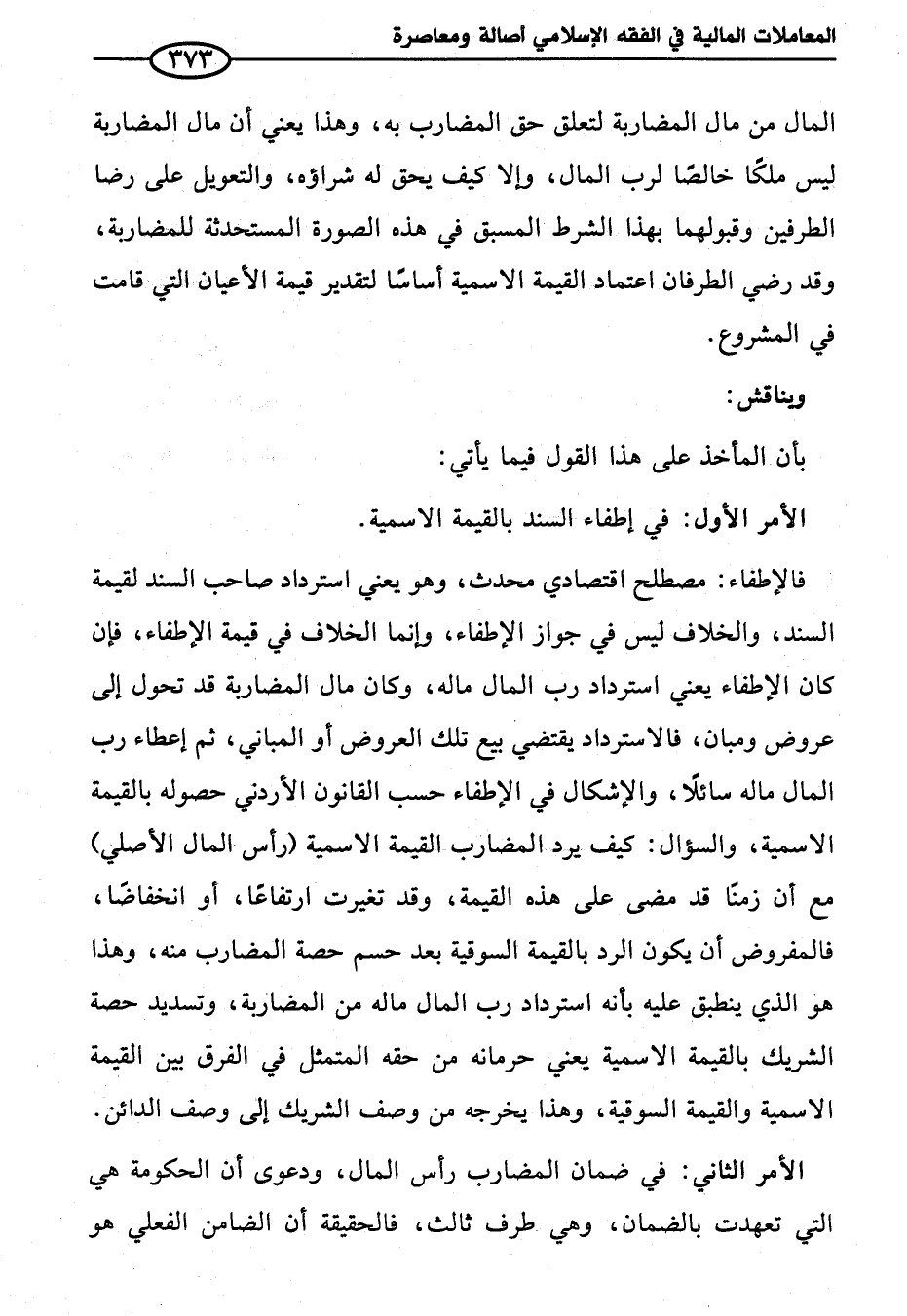 المعاملات المالية في الفقه الإسلامي أصالة ومعاصرة

٣٧٣

المال من مال المضاربة لتعلق حق المضارب به، وهذا يعني أن مال المضاربة ليس ملكًا خالصًا لرب المال، وإلا كيف يحق له شراؤه، والتعويل على رضا الطرفين وقبولهما بهذا الشرط المسبق في هذه الصورة المستحدثة للمضاربة، وقد رضي الطرفان اعتماد القيمة الاسمية أساسًا لتقدير قيمة الأعيان التي قامت في المشروع.

ويناقش:

بأن المأخذ على هذا القول فيما يأتي:

الأمر الأول: في إطفاء السند بالقيمة الاسمية.

فالإطفاء: مصطلح اقتصادي محدث، وهو يعني استرداد صاحب السند لقيمة السند، والخلاف ليس في جواز الإطفاء، وإنما الخلاف في قيمة الإطفاء، فإن كان الإطفاء يعني استرداد رب المال ماله، وكان مال المضاربة قد تحول إلى عروض ومبان، فالاسترداد يقتضي بيع تلك العروض أو المباني، ثم إعطاء رب المال ماله سائلًا، والإشكال في الإطفاء حسب القانون الأردني حصوله بالقيمة الاسمية، والسؤال: كيف يرد المضارب القيمة الاسمية (رأس المال الأصلي) مع أن زمنًا قد مضى على هذه القيمة، وقد تغيرت ارتفاعًا، أو انخفاضًا، فالمفروض أن يكون الرد بالقيمة السوقية بعد حسم حصة المضارب منه، وهذا هو الذي ينطبق عليه بأنه استرداد رب المال ماله من المضاربة، وتسديد حصة الشريك بالقيمة الاسمية يعني حرمانه من حقه المتمثل في الفرق بين القيمة الاسمية والقيمة السوقية، وهذا يخرجه من وصف الشريك إلى وصف الدائن.

الأمر الثاني: في ضمان المضارب رأس المال، ودعوى أن الحكومة هي التي تعهدت بالضمان، وهي طرف ثالث، فالحقيقة أن الضامن الفعلي هو